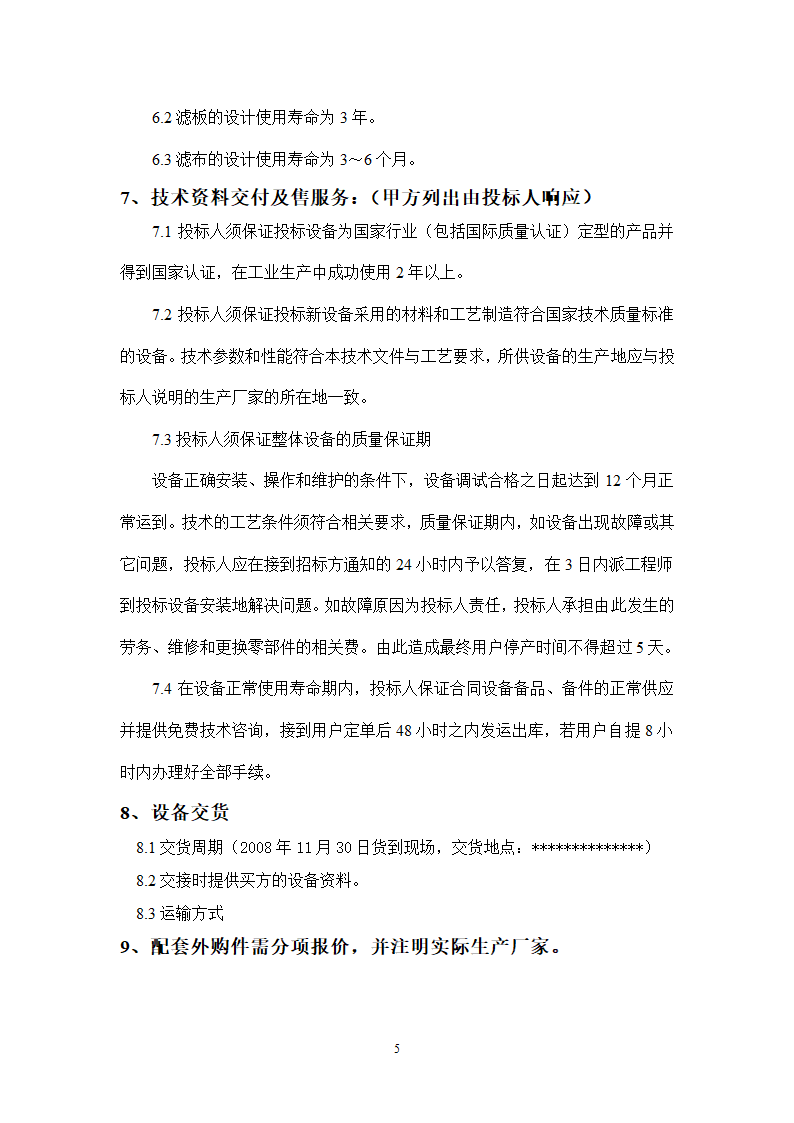 6.2 滤板的设计使用寿命为 3 年。

6.3 滤布的设计使用寿命为 3～6 个月。

7、技术资料交付及售服务：（甲方列出由投标人响应）

7.1 投标人须保证投标设备为国家行业（包括国际质量认证）定型的产品并得到国家认证，在工业生产中成功使用 2 年以上。

7.2 投标人须保证投标新设备采用的材料和工艺制造符合国家技术质量标准的设备。技术参数和性能符合本技术文件与工艺要求，所供设备的生产地应与投标人说明的生产厂家的所在地一致。

7.3 投标人须保证整体设备的质量保证期

设备正确安装、操作和维护的条件下，设备调试合格之日起达到 12 个月正常运到。技术的工艺条件须符合相关要求，质量保证期内，如设备出现故障或其它问题，投标人应在接到招标方通知的 24 小时内予以答复，在 3 日内派工程师到投标设备安装地解决问题。如故障原因为投标人责任，投标人承担由此发生的劳务、维修和更换零部件的相关费。由此造成最终用户停产时间不得超过 5 天。

7.4 在设备正常使用寿命期内，投标人保证合同设备备品、备件的正常供应并提供免费技术咨询，接到用户定单后 48 小时之内发运出库，若用户自提 8 小时内办理好全部手续。

8、设备交货

8.1 交货周期（2008 年 11 月 30 日货到现场，交货地点：**************）

8.2 交接时提供买方的设备资料。

8.3 运输方式

9、配套外购件需分项报价，并注明实际生产厂家。

5